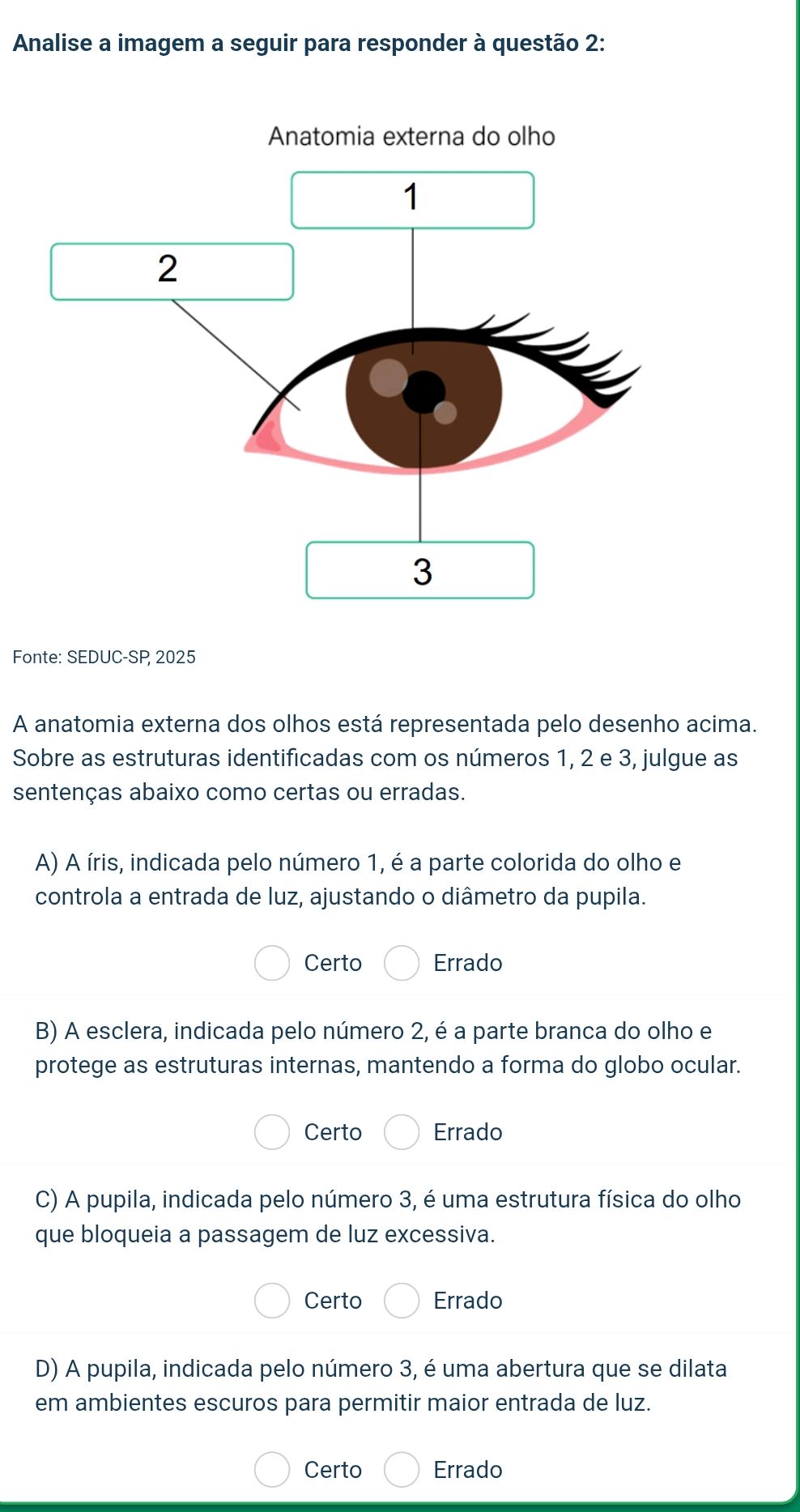 Analise a imagem a seguir para responder à questão 2:

Anatomia externa do olho

1

2

3

Fonte: SEDUC-SP, 2025

A anatomia externa dos olhos está representada pelo desenho acima. Sobre as estruturas identificadas com os números 1, 2 e 3, julgue as sentenças abaixo como certas ou erradas.

A) A íris, indicada pelo número 1, é a parte colorida do olho e controla a entrada de luz, ajustando o diâmetro da pupila.

Certo Errado

B) A esclera, indicada pelo número 2, é a parte branca do olho e protege as estruturas internas, mantendo a forma do globo ocular.

Certo Errado

C) A pupila, indicada pelo número 3, é uma estrutura física do olho que bloqueia a passagem de luz excessiva.

Certo Errado

D) A pupila, indicada pelo número 3, é uma abertura que se dilata em ambientes escuros para permitir maior entrada de luz.

Certo Errado